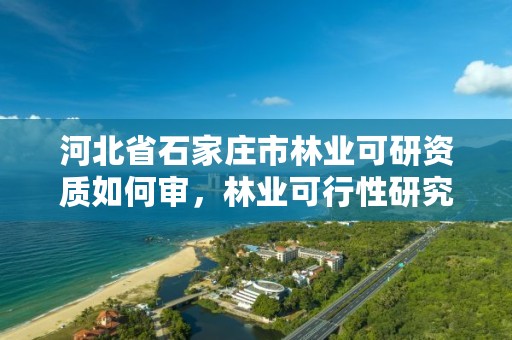 河北省石家庄市林业可研资质如何审，林业可行性研究